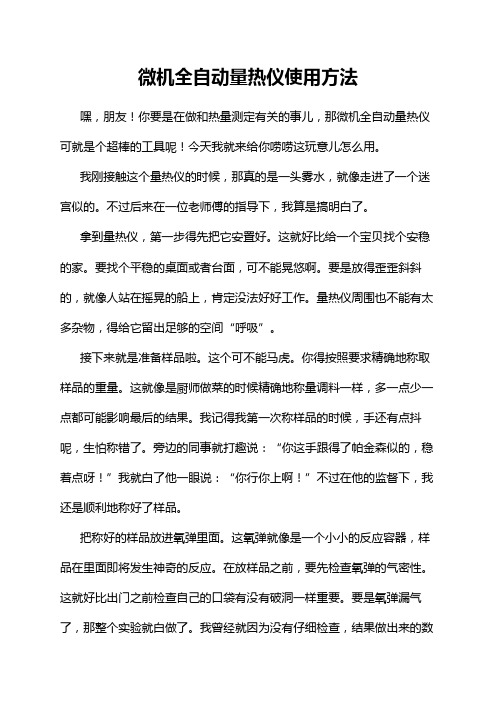 微机全自动量热仪使用方法

嘿，朋友！你要是在做和热量测定有关的事儿，那微机全自动量热仪可就是个超棒的工具呢！今天我就来给你唠唠这玩意儿怎么用。

我刚接触这个量热仪的时候，那真的是一头雾水，就像走进了一个迷宫似的。不过后来在一位老师傅的指导下，我算是搞明白了。

拿到量热仪，第一步得先把它安置好。这就好比给一个宝贝找个安稳的家。要找个平稳的桌面或者台面，可不能晃悠啊。要是放得歪歪斜斜的，就像人站在摇晃的船上，肯定没法好好工作。量热仪周围也不能有太多杂物，得给它留出足够的空间“呼吸”。

接下来就是准备样品啦。这个可不能马虎。你得按照要求精确地称取样品的重量。这就像是厨师做菜的时候精确地称量调料一样，多一点少一点都可能影响最后的结果。我记得我第一次称样品的时候，手还有点抖呢，生怕称错了。旁边的同事就打趣说：“你这手跟得了帕金森似的，稳着点呀！”我就白了他一眼说：“你行你上啊！”不过在他的监督下，我还是顺利地称好了样品。

把称好的样品放进氧弹里面。这氧弹就像是一个小小的反应容器，样品在里面即将发生神奇的反应。在放样品之前，要先检查氧弹的气密性。这就好比出门之前检查自己的口袋有没有破洞一样重要。要是氧弹漏气了，那整个实验就白做了。我曾经就因为没有仔细检查，结果做出来的数